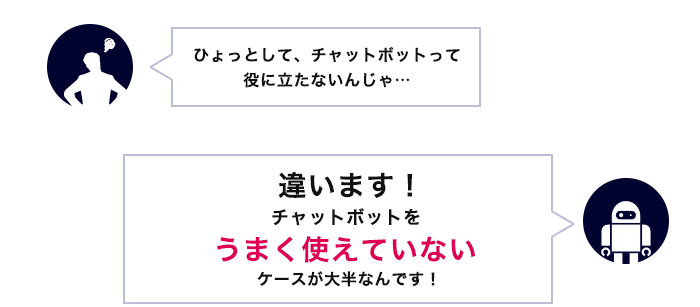 ひょっとして、チャットボットって役に立たないんじゃ…

違います！
チャットボットを
うまく使えていない
ケースが大半なんです！